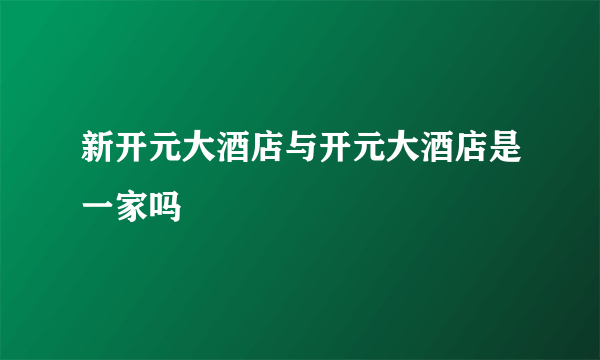 新开元大酒店与开元大酒店是一家吗